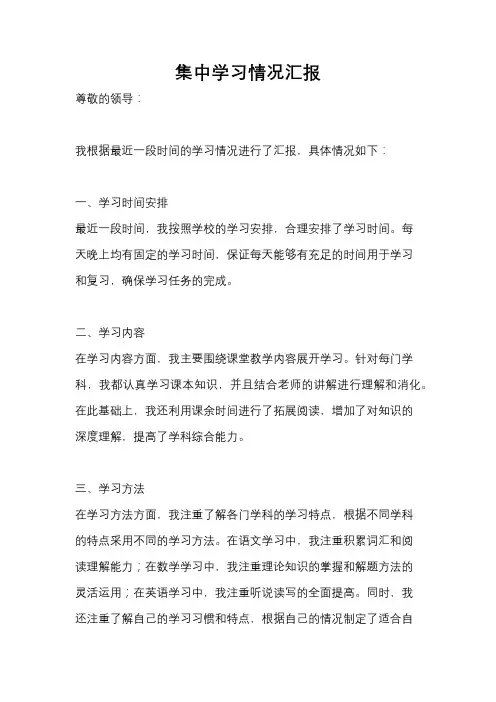 集中学习情况汇报

尊敬的领导：

我根据最近一段时间的学习情况进行了汇报，具体情况如下：

一、学习时间安排

最近一段时间，我按照学校的学习安排，合理安排了学习时间。每天晚上均有固定的学习时间，保证每天能够有充足的时间用于学习和复习，确保学习任务的完成。

二、学习内容

在学习内容方面，我主要围绕课堂教学内容展开学习。针对每门学科，我都认真学习课本知识，并且结合老师的讲解进行理解和消化。在此基础上，我还利用课余时间进行了拓展阅读，增加了对知识的深度理解，提高了学科综合能力。

三、学习方法

在学习方法方面，我注重了解各门学科的学习特点，根据不同学科的特点采用不同的学习方法。在语文学习中，我注重积累词汇和阅读理解能力；在数学学习中，我注重理论知识的掌握和解题方法的灵活运用；在英语学习中，我注重听说读写的全面提高。同时，我还注重了解自己的学习习惯和特点，根据自己的情况制定了适合自